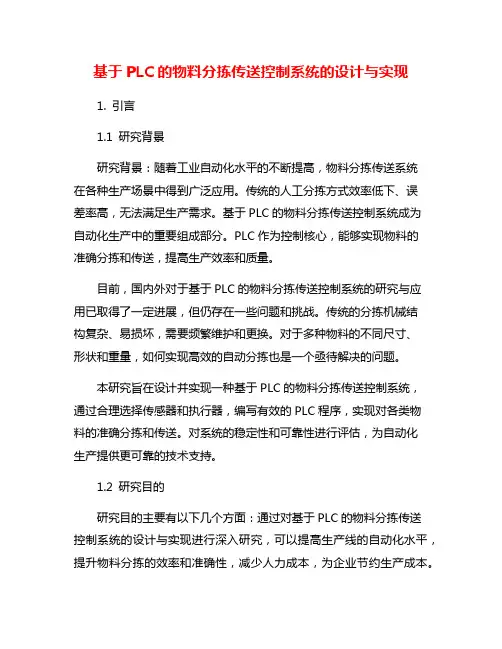 基于 PLC 的物料分拣传送控制系统的设计与实现

1. 引言

1.1 研究背景

研究背景：随着工业自动化水平的不断提高，物料分拣传送系统在各种生产场景中得到广泛应用。传统的人工分拣方式效率低下、误差率高，无法满足生产需求。基于 PLC 的物料分拣传送控制系统成为自动化生产中的重要组成部分。PLC 作为控制核心，能够实现物料的准确分拣和传送，提高生产效率和质量。

目前，国内外对于基于 PLC 的物料分拣传送控制系统的研究与应用已取得了一定进展，但仍存在一些问题和挑战。传统的分拣机械结构复杂、易损坏，需要频繁维护和更换。对于多种物料的不同尺寸、形状和重量，如何实现高效的自动分拣也是一个亟待解决的问题。

本研究旨在设计并实现一种基于 PLC 的物料分拣传送控制系统，通过合理选择传感器和执行器，编写有效的 PLC 程序，实现对各类物料的准确分拣和传送。对系统的稳定性和可靠性进行评估，为自动化生产提供更可靠的技术支持。

1.2 研究目的

研究目的主要有以下几个方面：通过对基于 PLC 的物料分拣传送控制系统的设计与实现进行深入研究，可以提高生产线的自动化水平，提升物料分拣的效率和准确性，减少人力成本，为企业节约生产成本。